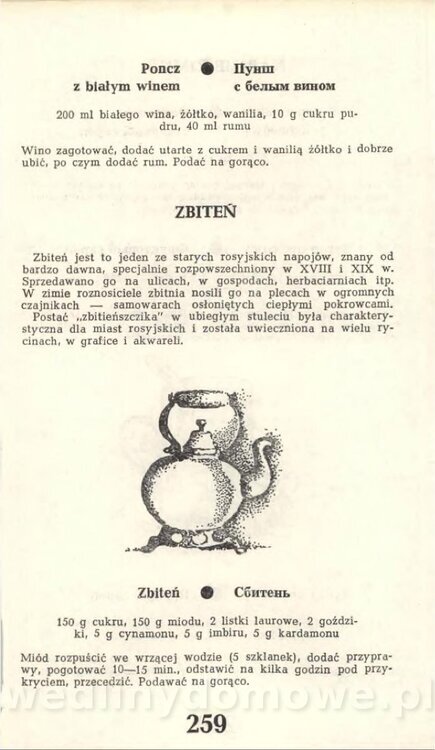 Poncz z białym winem ● Пунш с белым вином

200 ml białego wina, żółtko, wanilia, 10 g cukru pudru, 40 ml rumu

Wino zagotować, dodać utarte z cukrem i wanilią żółtko i dobrze ubić, po czym dodać rum. Podać na gorąco.

ZBITEŃ

Zbiteń jest to jeden ze starych rosyjskich napojów, znany od bardzo dawna, specjalnie rozpowszechniony w XVIII i XIX w. Sprzedawano go na ulicach, w gospodach, herbaciarniach itp. W zimie roznosiciele zbitnia nosili go na plecach w ogromnych czajnikach — samowarach osłoniętych ciepłymi pokrowcami. Postać „zbitieńszczika" w ubiegłym stuleciu była charakterystyczna dla miast rosyjskich i została uwieczniona na wielu rycinach, w grafice i akwareli.

Zbiteń ● Сбитень

150 g cukru, 150 g miodu, 2 listki laurowe, 2 goździki, 5 g cynamonu, 5 g imbiru, 5 g kardamonu

Miód rozpuścić we wrzącej wodzie (5 szklanek), dodać przyprawy, pogotować 10—15 min., odstawić na kilka godzin pod przykryciem, przecedzić. Podawać na gorąco.

wedlinydomowe.pl

259